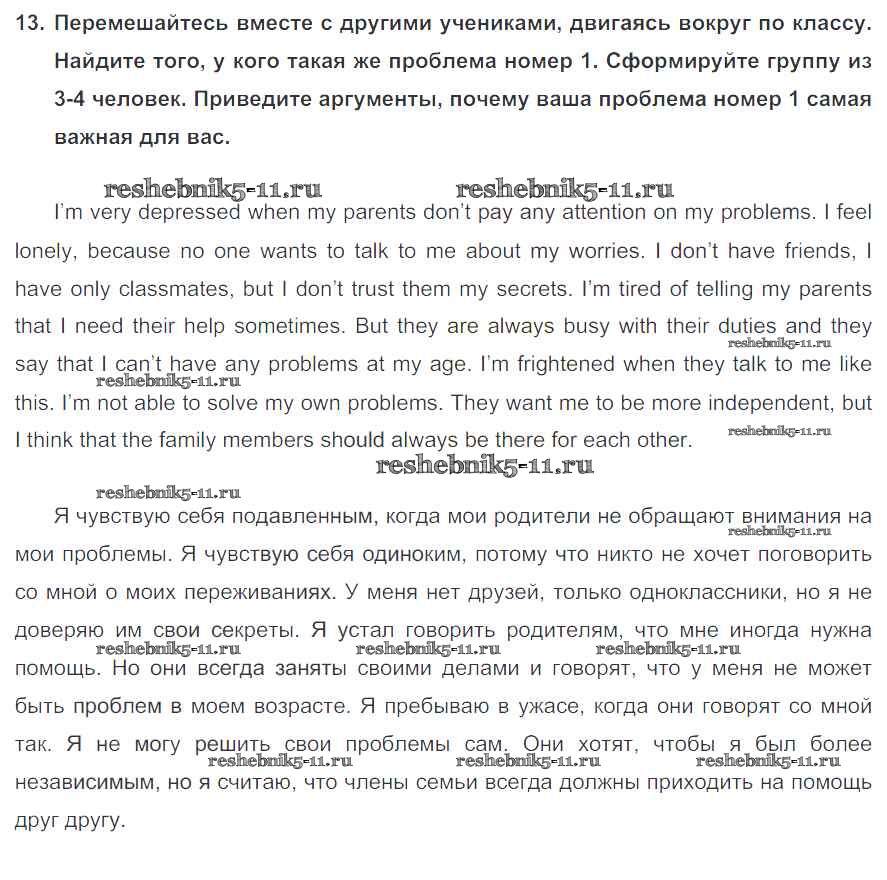 13. Перемешайтесь вместе с другими учениками, двигаясь вокруг по классу. Найдите того, у кого такая же проблема номер 1. Сформируйте группу из 3-4 человек. Приведите аргументы, почему ваша проблема номер 1 самая важная для вас.

reshebnik5-11.ru reshebnik5-11.ru

I'm very depressed when my parents don't pay any attention on my problems. I feel lonely, because no one wants to talk to me about my worries. I don't have friends, I have only classmates, but I don't trust them my secrets. I'm tired of telling my parents that I need their help sometimes. But they are always busy with their duties and they say that I can't have any problems at my age. I'm frightened when they talk to me like this. I'm not able to solve my own problems. They want me to be more independent, but I think that the family members should always be there for each other.

reshebnik5-11.ru reshebnik5-11.ru reshebnik5-11.ru reshebnik5-11.ru

reshebnik5-11.ru

Я чувствую себя подавленным, когда мои родители не обращают внимания на мои проблемы. Я чувствую себя одиноким, потому что никто не хочет поговорить со мной о моих переживаниях. У меня нет друзей, только одноклассники, но я не доверяю им свои секреты. Я устал говорить родителям, что мне иногда нужна помощь. Но они всегда заняты своими делами и говорят, что у меня не может быть проблем в моем возрасте. Я пребываю в ужасе, когда они говорят со мной так. Я не могу решить свои проблемы сам. Они хотят, чтобы я был более независимым, но я считаю, что члены семьи всегда должны приходить на помощь друг другу.

reshebnik5-11.ru reshebnik5-11.ru reshebnik5-11.ru reshebnik5-11.ru reshebnik5-11.ru reshebnik5-11.ru reshebnik5-11.ru